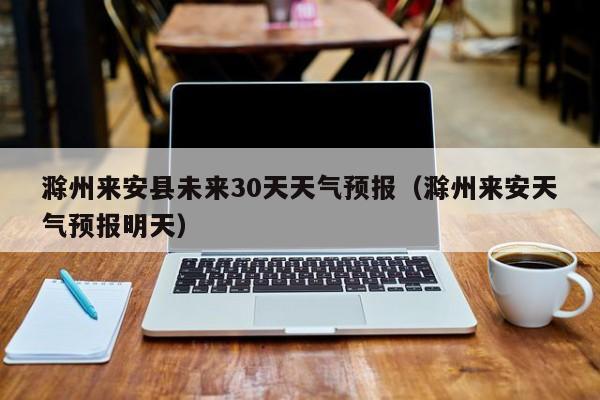 滁州来安县未来30天天气预报（滁州来安天气预报明天）